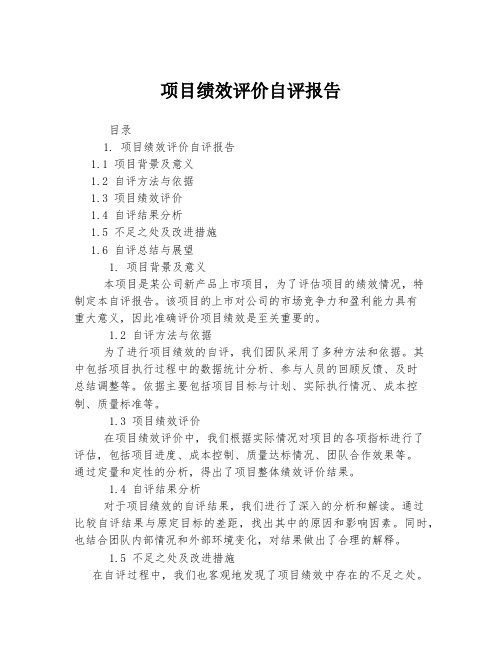 项目绩效评价自评报告

目录

1. 项目绩效评价自评报告

1.1 项目背景及意义

1.2 自评方法与依据

1.3 项目绩效评价

1.4 自评结果分析

1.5 不足之处及改进措施

1.6 自评总结与展望

1. 项目背景及意义

本项目是某公司新产品上市项目，为了评估项目的绩效情况，特制定本自评报告。该项目的上市对公司的市场竞争力和盈利能力具有重大意义，因此准确评价项目绩效是至关重要的。

1.2 自评方法与依据

为了进行项目绩效的自评，我们团队采用了多种方法和依据。其中包括项目执行过程中的数据统计分析、参与人员的回顾反馈、及时总结调整等。依据主要包括项目目标与计划、实际执行情况、成本控制、质量标准等。

1.3 项目绩效评价

在项目绩效评价中，我们根据实际情况对项目的各项指标进行了评估，包括项目进度、成本控制、质量达标情况、团队合作效果等。通过定量和定性的分析，得出了项目整体绩效评价结果。

1.4 自评结果分析

对于项目绩效的自评结果，我们进行了深入的分析和解读。通过比较自评结果与原定目标的差距，找出其中的原因和影响因素。同时，也结合团队内部情况和外部环境变化，对结果做出了合理的解释。

1.5 不足之处及改进措施

在自评过程中，我们也客观地发现了项目绩效中存在的不足之处。